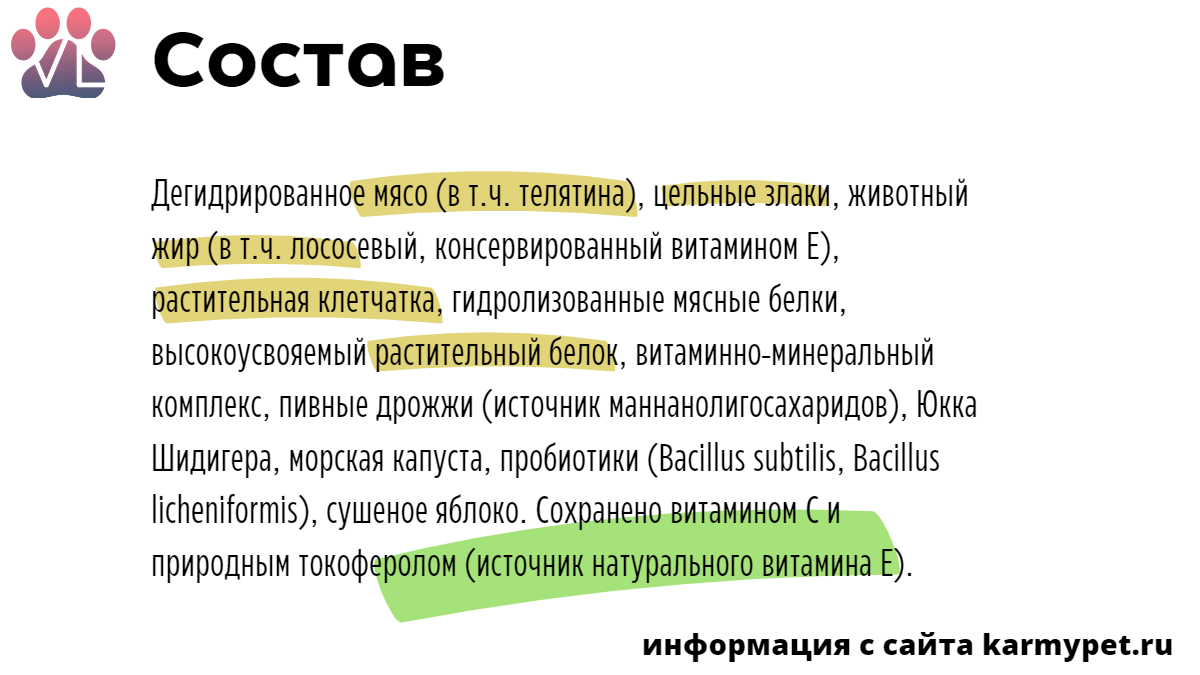 VL

Состав

Дегидрированное мясо (в т.ч. телятина), цельные злаки, животный жир (в т.ч. лососевый, консервированный витамином Е), растительная клетчатка, гидролизованные мясные белки, высокоусвояемый растительный белок, витаминно-минеральный комплекс, пивные дрожжи (источник маннанолигосахаридов), Юкка Шидигера, морская капуста, пробиотики (Bacillus subtilis, Bacillus licheniformis), сушеное яблоко. Сохранено витамином С и природным токоферолом (источник натурального витамина Е).

информация с сайта karmypet.ru